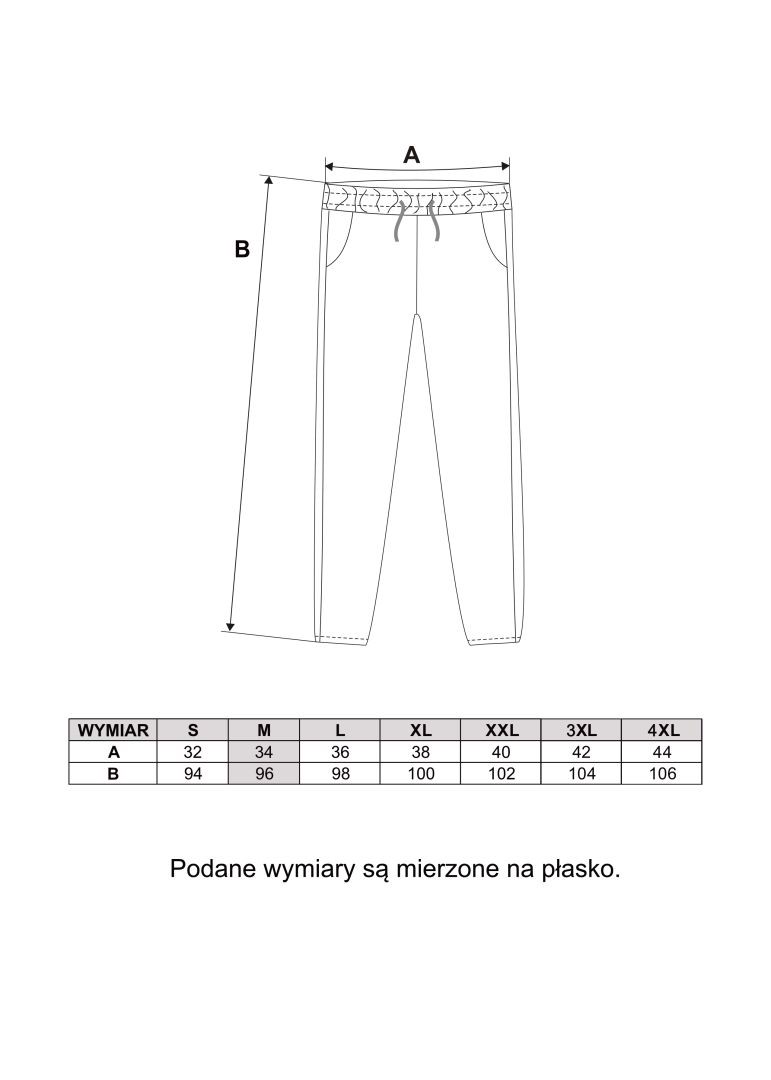 A

B

| WYMIAR | S | M | L | XL | XXL | 3XL | 4XL |
|---|---|---|---|---|---|---|---|
| A | 32 | 34 | 36 | 38 | 40 | 42 | 44 |
| B | 94 | 96 | 98 | 100 | 102 | 104 | 106 |

Podane wymiary są mierzone na płasko.